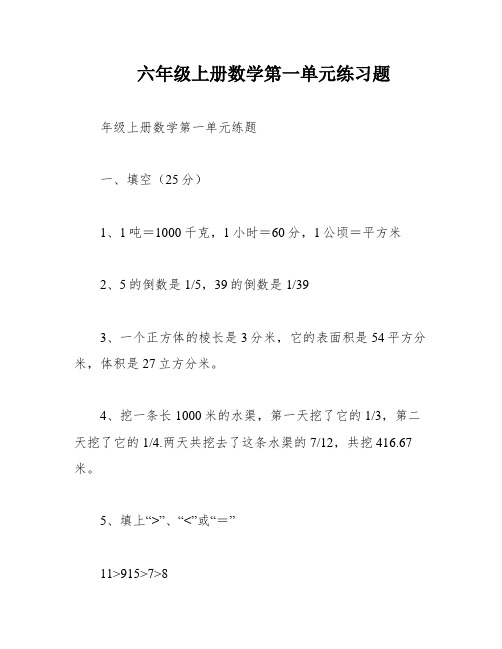 六年级上册数学第一单元练习题

年级上册数学第一单元练题

一、填空（25分）

1、1吨＝1000千克，1小时＝60分，1公顷＝平方米

2、5的倒数是1/5，39的倒数是1/39

3、一个正方体的棱长是3分米，它的表面积是54平方分米，体积是27立方分米。

4、挖一条长1000米的水渠，第一天挖了它的1/3，第二天挖了它的1/4.两天共挖去了这条水渠的7/12，共挖416.67米。

5、填上“>”、“<”或“＝”

11>915>7>8